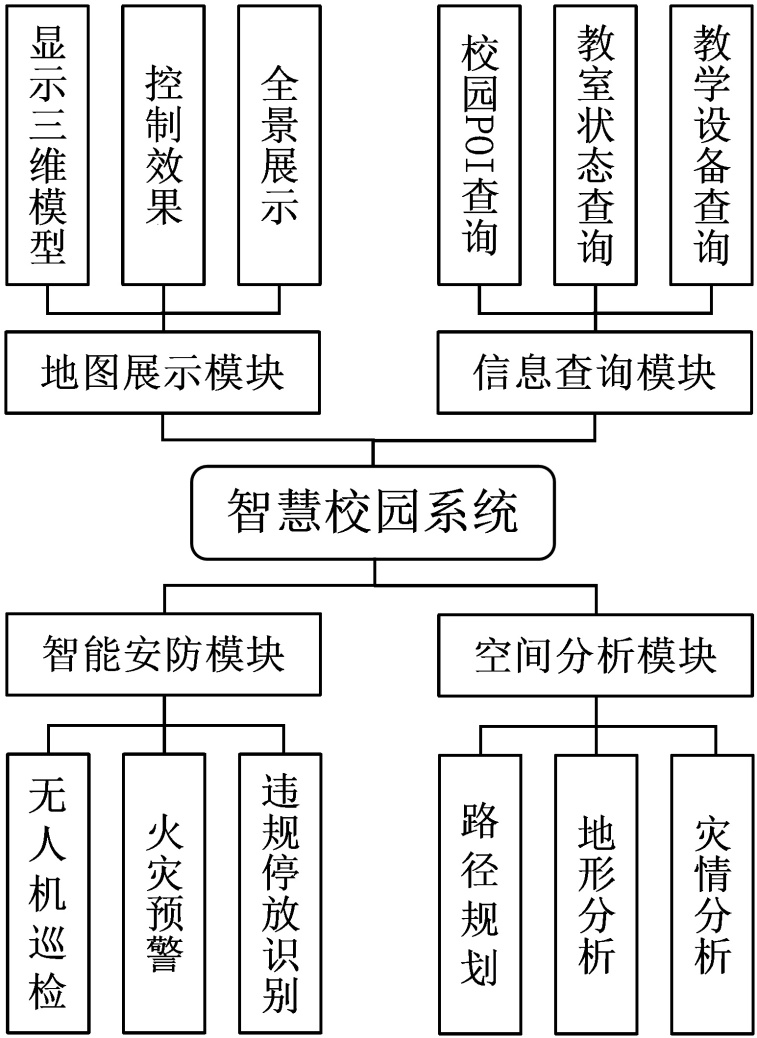 显示三维模型

控制效果

全景展示

校园POI查询

教室状态查询

教学设备查询

地图展示模块

信息查询模块

智慧校园系统

智能安防模块

空间分析模块

无人机巡检

火灾预警

违规停放识别

路径规划

地形分析

灾情分析